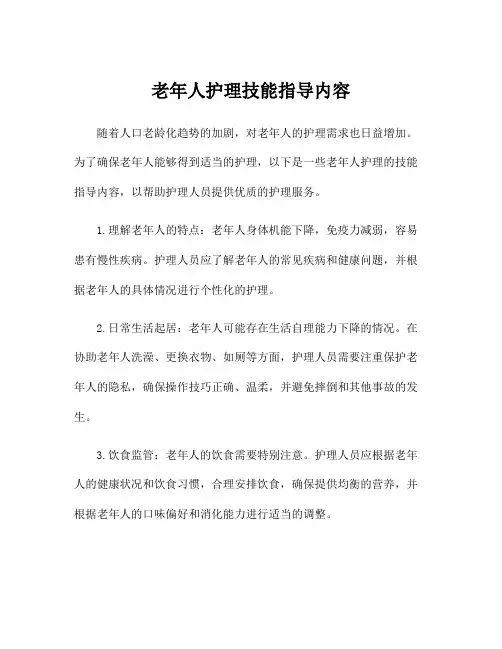 老年人护理技能指导内容

随着人口老龄化趋势的加剧，对老年人的护理需求也日益增加。为了确保老年人能够得到适当的护理，以下是一些老年人护理的技能指导内容，以帮助护理人员提供优质的护理服务。

1.理解老年人的特点：老年人身体机能下降，免疫力减弱，容易患有慢性疾病。护理人员应了解老年人的常见疾病和健康问题，并根据老年人的具体情况进行个性化的护理。

2.日常生活起居：老年人可能存在生活自理能力下降的情况。在协助老年人洗澡、更换衣物、如厕等方面，护理人员需要注重保护老年人的隐私，确保操作技巧正确、温柔，并避免摔倒和其他事故的发生。

3.饮食监管：老年人的饮食需要特别注意。护理人员应根据老年人的健康状况和饮食习惯，合理安排饮食，确保提供均衡的营养，并根据老年人的口味偏好和消化能力进行适当的调整。